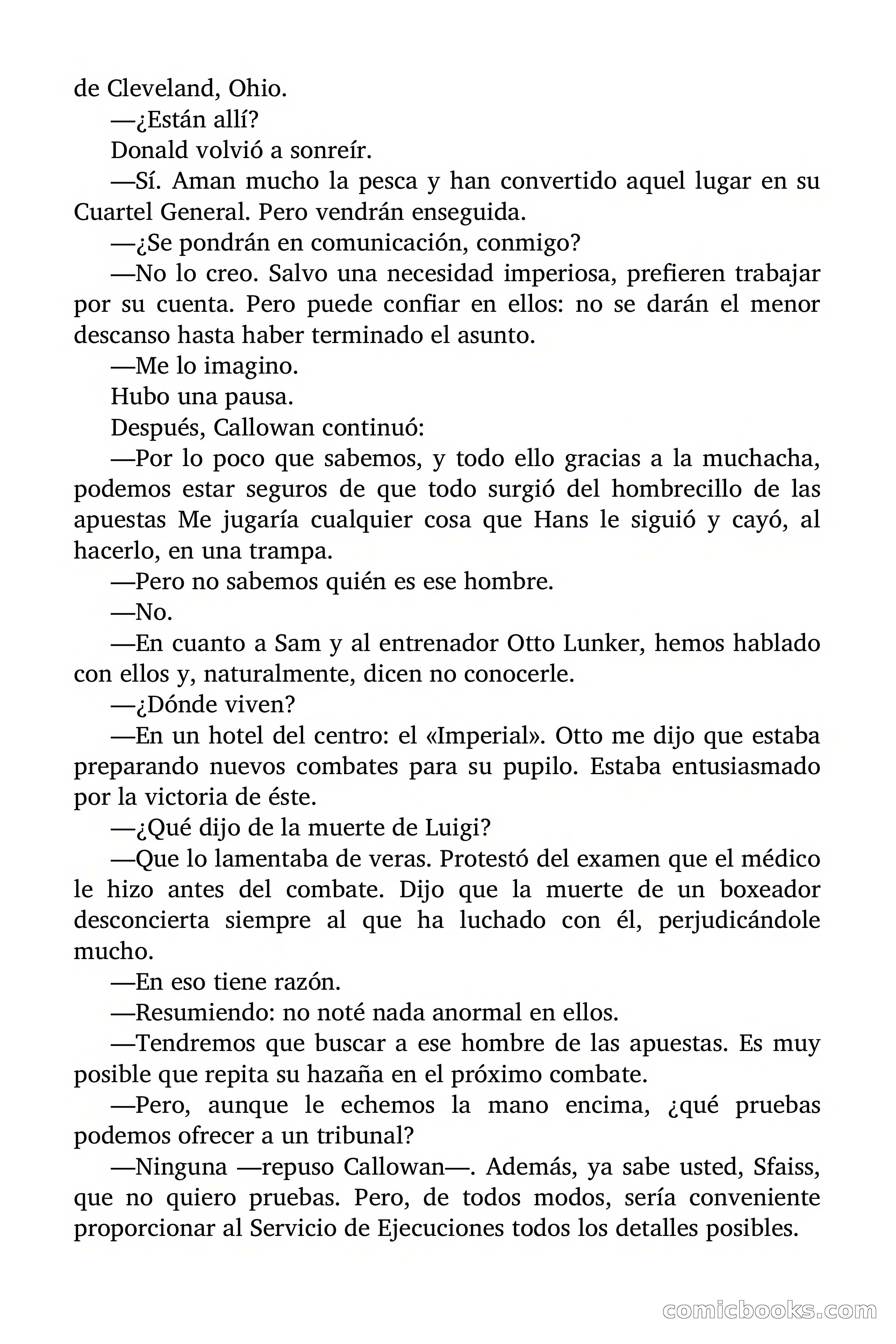 de Cleveland, Ohio.

—¿Están allí?

Donald volvió a sonreír.

—Sí. Aman mucho la pesca y han convertido aquel lugar en su Cuartel General. Pero vendrán enseguida.

—¿Se pondrán en comunicación, conmigo?

—No lo creo. Salvo una necesidad imperiosa, prefieren trabajar por su cuenta. Pero puede confiar en ellos: no se darán el menor descanso hasta haber terminado el asunto.

—Me lo imagino.

Hubo una pausa.

Después, Callowan continuó:

—Por lo poco que sabemos, y todo ello gracias a la muchacha, podemos estar seguros de que todo surgió del hombrecillo de las apuestas Me jugaría cualquier cosa que Hans le siguió y cayó, al hacerlo, en una trampa.

—Pero no sabemos quién es ese hombre.

—No.

—En cuanto a Sam y al entrenador Otto Lunker, hemos hablado con ellos y, naturalmente, dicen no conocerle.

—¿Dónde viven?

—En un hotel del centro: el «Imperial». Otto me dijo que estaba preparando nuevos combates para su pupilo. Estaba entusiasmado por la victoria de éste.

—¿Qué dijo de la muerte de Luigi?

—Que lo lamentaba de veras. Protestó del examen que el médico le hizo antes del combate. Dijo que la muerte de un boxeador desconcierta siempre al que ha luchado con él, perjudicándole mucho.

—En eso tiene razón.

—Resumiendo: no noté nada anormal en ellos.

—Tendremos que buscar a ese hombre de las apuestas. Es muy posible que repita su hazaña en el próximo combate.

—Pero, aunque le echemos la mano encima, ¿qué pruebas podemos ofrecer a un tribunal?

—Ninguna —repuso Callowan—. Además, ya sabe usted, Sfaiss, que no quiero pruebas. Pero, de todos modos, sería conveniente proporcionar al Servicio de Ejecuciones todos los detalles posibles.

comicbooks.com